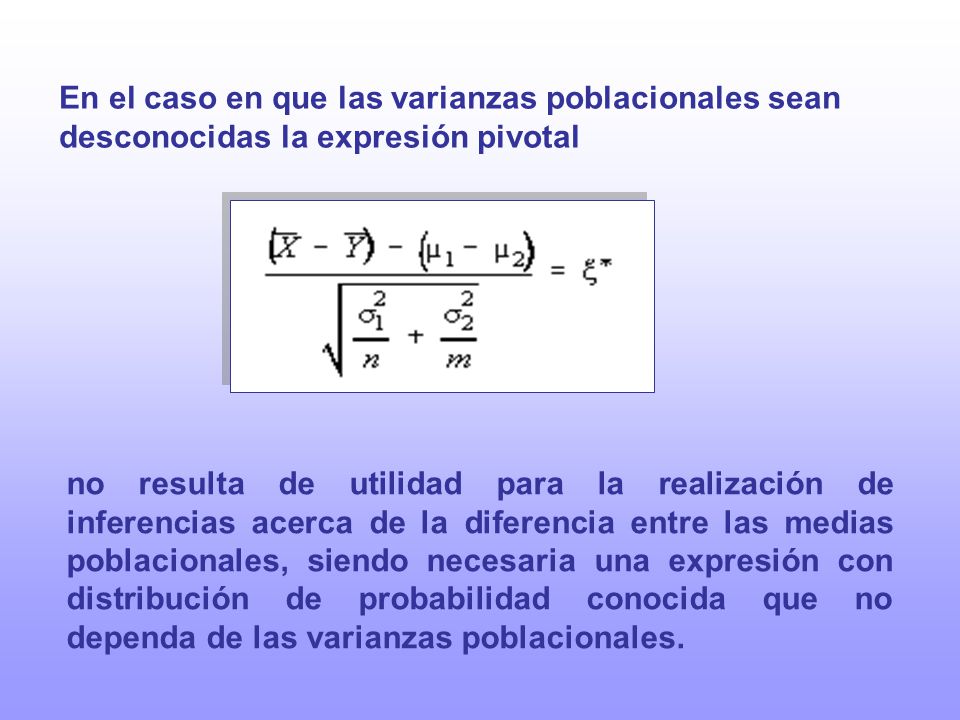 En el caso en que las varianzas poblacionales sean desconocidas la expresión pivotal

$\frac{(\overline{X} - \overline{Y}) - (\mu_1 - \mu_2)}{\sqrt{\frac{\sigma_1^2}{n} + \frac{\sigma_2^2}{m}}} = \xi^*$

no resulta de utilidad para la realización de inferencias acerca de la diferencia entre las medias poblacionales, siendo necesaria una expresión con distribución de probabilidad conocida que no dependa de las varianzas poblacionales.